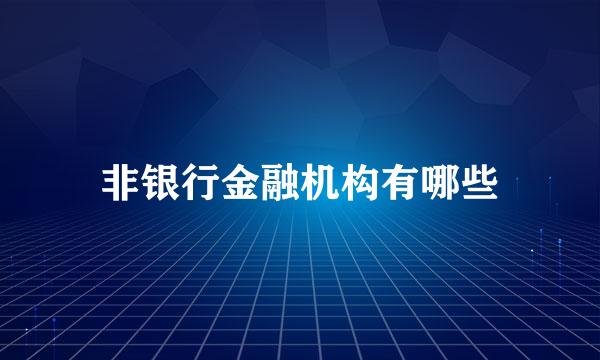 非银行金融机构有哪些